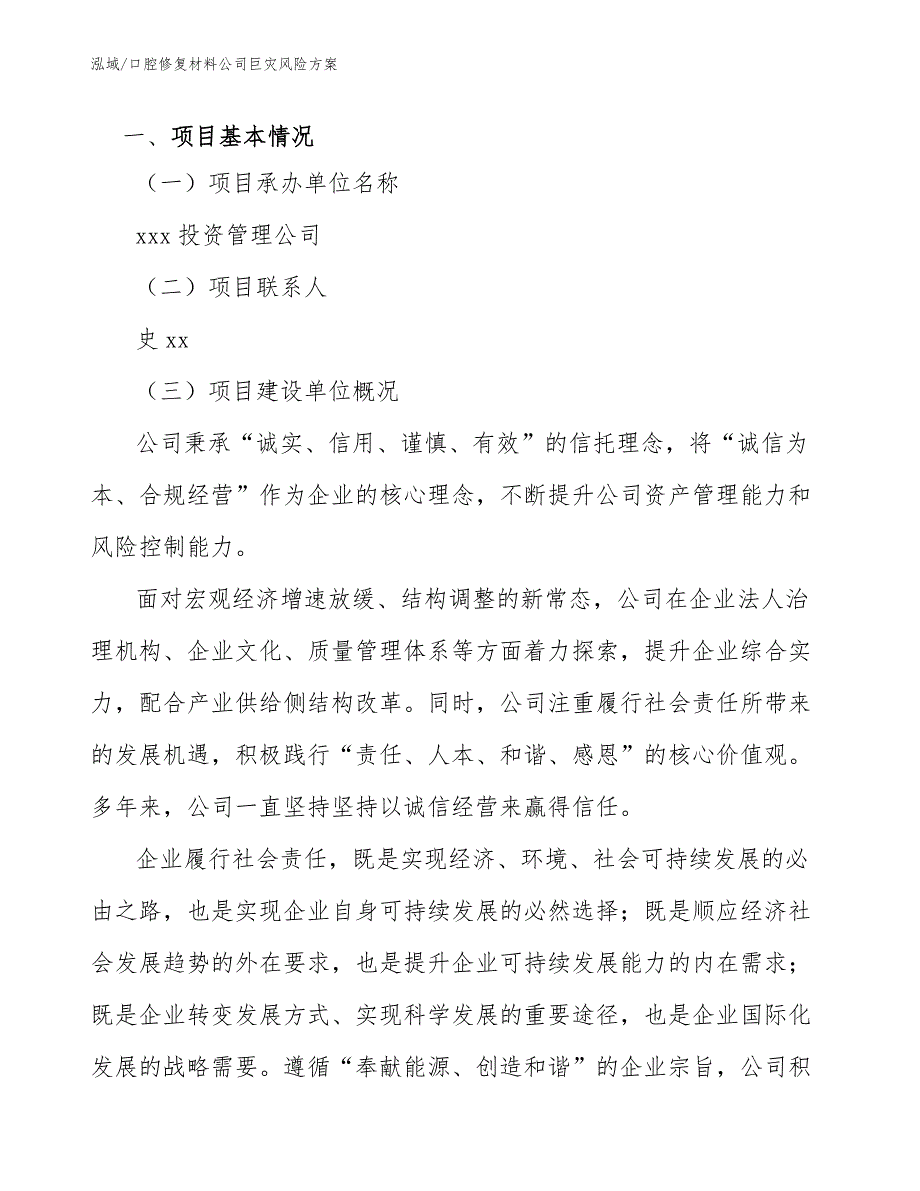 泓域/口腔修复材料公司巨灾风险方案

一、项目基本情况

（一）项目承办单位名称

xxx 投资管理公司

（二）项目联系人

史 xx

（三）项目建设单位概况

公司秉承“诚实、信用、谨慎、有效”的信托理念，将“诚信为本、合规经营”作为企业的核心理念，不断提升公司资产管理能力和风险控制能力。

面对宏观经济增速放缓、结构调整的新常态，公司在企业法人治理机构、企业文化、质量管理体系等方面着力探索，提升企业综合实力，配合产业供给侧结构改革。同时，公司注重履行社会责任所带来的发展机遇，积极践行“责任、人本、和谐、感恩”的核心价值观。多年来，公司一直坚持坚持以诚信经营来赢得信任。

企业履行社会责任，既是实现经济、环境、社会可持续发展的必由之路，也是实现企业自身可持续发展的必然选择；既是顺应经济社会发展趋势的外在要求，也是提升企业可持续发展能力的内在需求；既是企业转变发展方式、实现科学发展的重要途径，也是企业国际化发展的战略需要。遵循“奉献能源、创造和谐”的企业宗旨，公司积